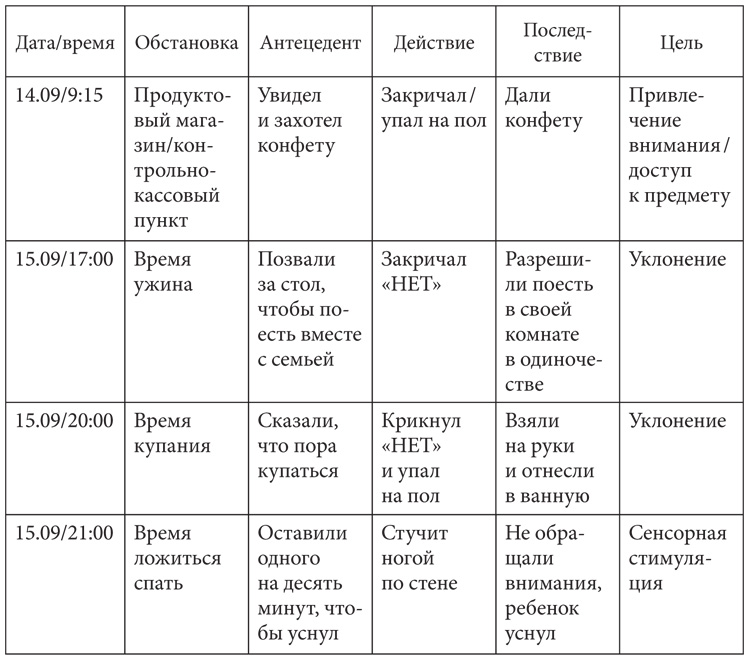 | Дата/время | Обстановка | Антецедент | Действие | Последствие | Цель |
|---|---|---|---|---|---|
| 14.09/9:15 | Продуктовый магазин/контрольно-кассовый пункт | Увидел и захотел конфету | Закричал / упал на пол | Дали конфету | Привлечение внимания / доступ к предмету |
| 15.09/17:00 | Время ужина | Позвали за стол, чтобы поесть вместе с семьей | Закричал «НЕТ» | Разрешили поесть в своей комнате в одиночестве | Уклонение |
| 15.09/20:00 | Время купания | Сказали, что пора купаться | Крикнул «НЕТ» и упал на пол | Взяли на руки и отнесли в ванную | Уклонение |
| 15.09/21:00 | Время ложиться спать | Оставили одного на десять минут, чтобы уснул | Стучит ногой по стене | Не обращали внимания, ребенок уснул | Сенсорная стимуляция |